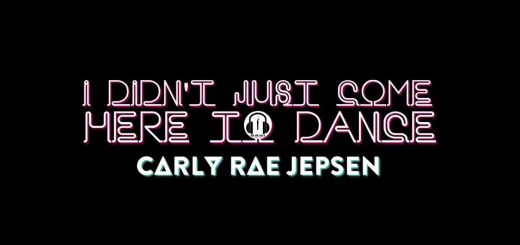 I DIDN'T JUST COME HERE TO DANCE

CARLY RAE JEPSEN